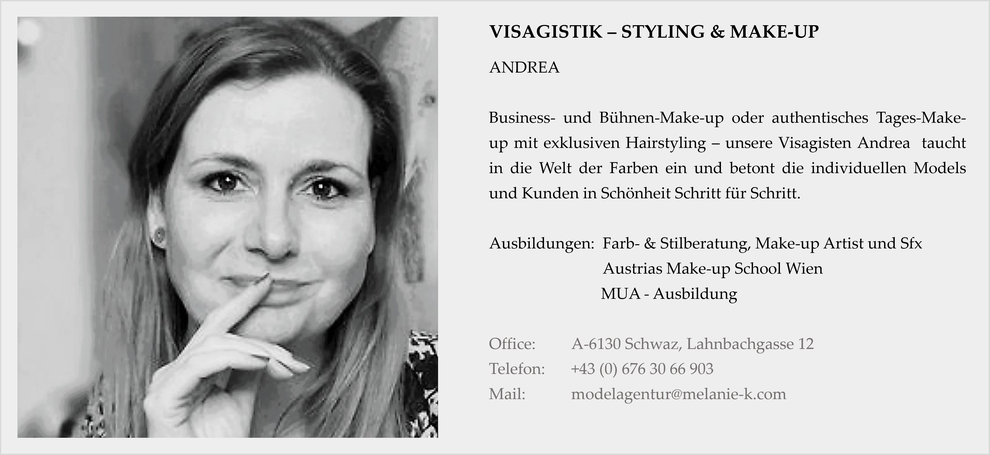 VISAGISTIK – STYLING & MAKE-UP

ANDREA

Business- und Bühnen-Make-up oder authentisches Tages-Make-up mit exklusiven Hairstyling – unsere Visagisten Andrea taucht in die Welt der Farben ein und betont die individuellen Models und Kunden in Schönheit Schritt für Schritt.

Ausbildungen: Farb- & Stilberatung, Make-up Artist und Sfx
Austrias Make-up School Wien
MUA - Ausbildung

Office: A-6130 Schwaz, Lahnbachgasse 12
Telefon: +43 (0) 676 30 66 903
Mail: modelagentur@melanie-k.com